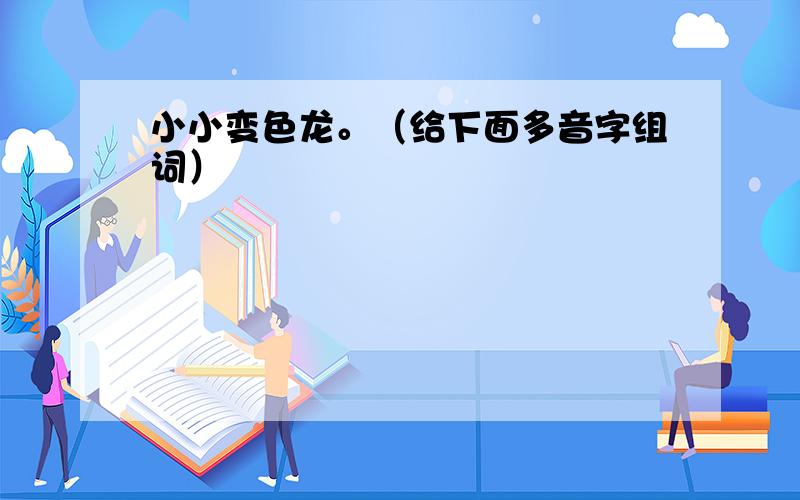 小小变色龙。（给下面多音字组词）